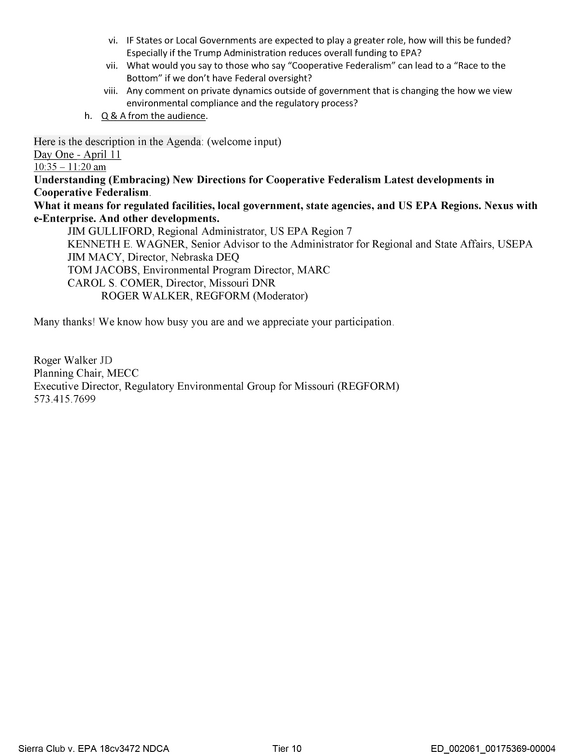 vi. IF States or Local Governments are expected to play a greater role, how will this be funded? Especially if the Trump Administration reduces overall funding to EPA?
vii. What would you say to those who say "Cooperative Federalism" can lead to a "Race to the Bottom" if we don't have Federal oversight?
viii. Any comment on private dynamics outside of government that is changing the how we view environmental compliance and the regulatory process?
h. Q & A from the audience.

Here is the description in the Agenda: (welcome input)
Day One - April 11
10:35 – 11:20 am
Understanding (Embracing) New Directions for Cooperative Federalism Latest developments in Cooperative Federalism.
What it means for regulated facilities, local government, state agencies, and US EPA Regions. Nexus with e-Enterprise. And other developments.
JIM GULLIFORD, Regional Administrator, US EPA Region 7
KENNETH E. WAGNER, Senior Advisor to the Administrator for Regional and State Affairs, USEPA
JIM MACY, Director, Nebraska DEQ
TOM JACOBS, Environmental Program Director, MARC
CAROL S. COMER, Director, Missouri DNR
ROGER WALKER, REGFORM (Moderator)

Many thanks! We know how busy you are and we appreciate your participation.

Roger Walker JD
Planning Chair, MECC
Executive Director, Regulatory Environmental Group for Missouri (REGFORM)
573.415.7699

Sierra Club v. EPA 18cv3472 NDCA Tier 10 ED_002061_00175369-00004